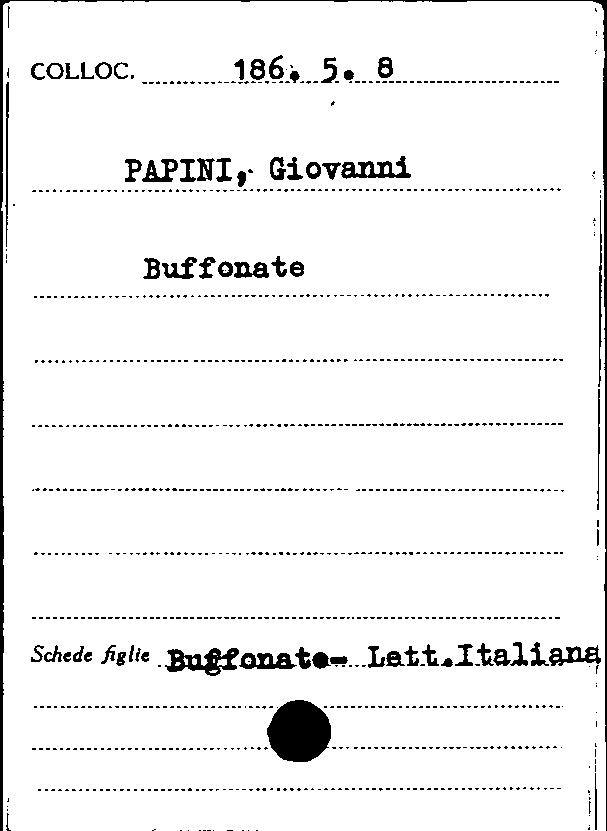 COLLOC. 186. 5. 8

PAPINI, Giovanni

Buffonate

Schede figlie Buffonate- Lett.Italiana